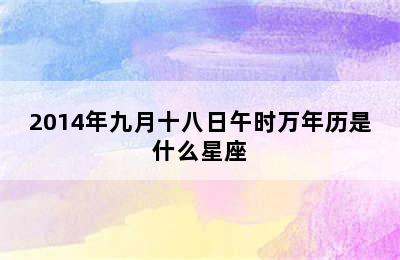 2014年九月十八日午时万年历是什么星座